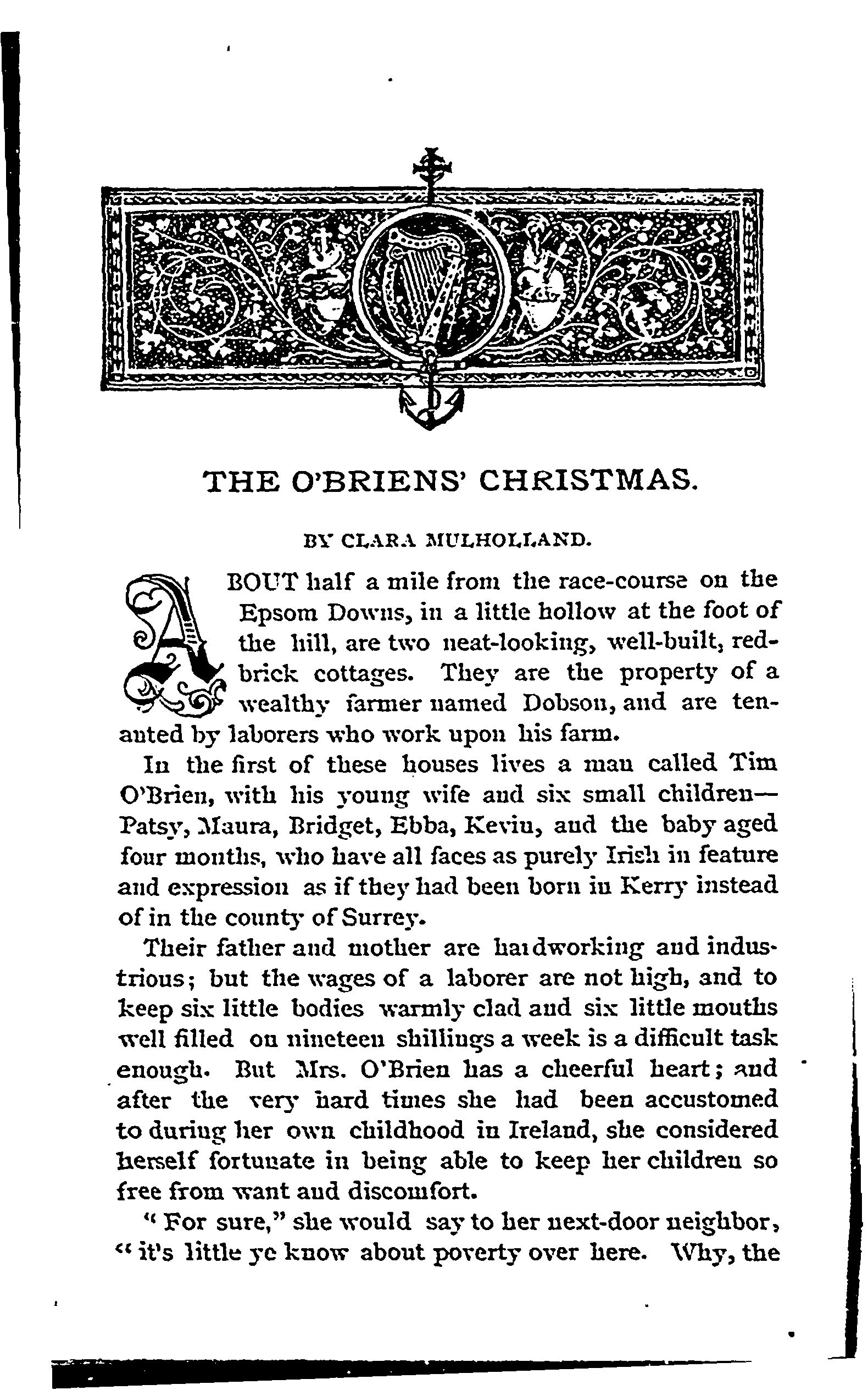 THE O'BRIENS' CHRISTMAS.

BY CLARA MULHOLLAND.

ABOUT half a mile from the race-course on the Epsom Downs, in a little hollow at the foot of the hill, are two neat-looking, well-built, red-brick cottages. They are the property of a wealthy farmer named Dobson, and are tenanted by laborers who work upon his farm.

In the first of these houses lives a man called Tim O'Brien, with his young wife and six small children—Patsy, Maura, Bridget, Ebba, Kevin, and the baby aged four months, who have all faces as purely Irish in feature and expression as if they had been born in Kerry instead of in the county of Surrey.

Their father and mother are hardworking and industrious; but the wages of a laborer are not high, and to keep six little bodies warmly clad and six little mouths well filled on nineteen shillings a week is a difficult task enough. But Mrs. O'Brien has a cheerful heart; and after the very hard times she had been accustomed to during her own childhood in Ireland, she considered herself fortunate in being able to keep her children so free from want and discomfort.

"For sure," she would say to her next-door neighbor, "it's little ye know about poverty over here. Why, the